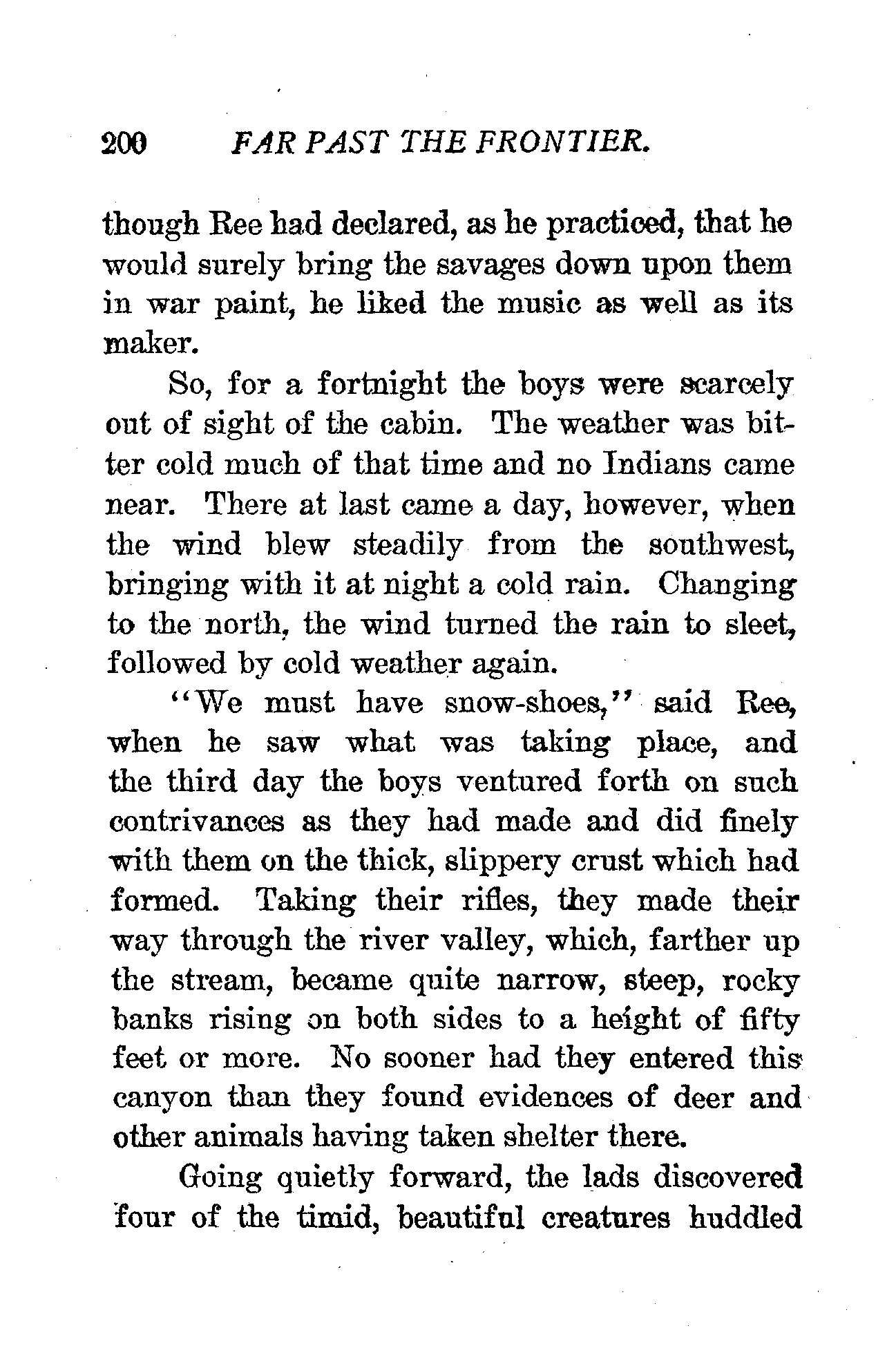 200 FAR PAST THE FRONTIER.

though Ree had declared, as he practiced, that he would surely bring the savages down upon them in war paint, he liked the music as well as its maker.

So, for a fortnight the boys were scarcely out of sight of the cabin. The weather was bitter cold much of that time and no Indians came near. There at last came a day, however, when the wind blew steadily from the southwest, bringing with it at night a cold rain. Changing to the north, the wind turned the rain to sleet, followed by cold weather again.

"We must have snow-shoes," said Ree, when he saw what was taking place, and the third day the boys ventured forth on such contrivances as they had made and did finely with them on the thick, slippery crust which had formed. Taking their rifles, they made their way through the river valley, which, farther up the stream, became quite narrow, steep, rocky banks rising on both sides to a height of fifty feet or more. No sooner had they entered this canyon than they found evidences of deer and other animals having taken shelter there.

Going quietly forward, the lads discovered four of the timid, beautiful creatures huddled